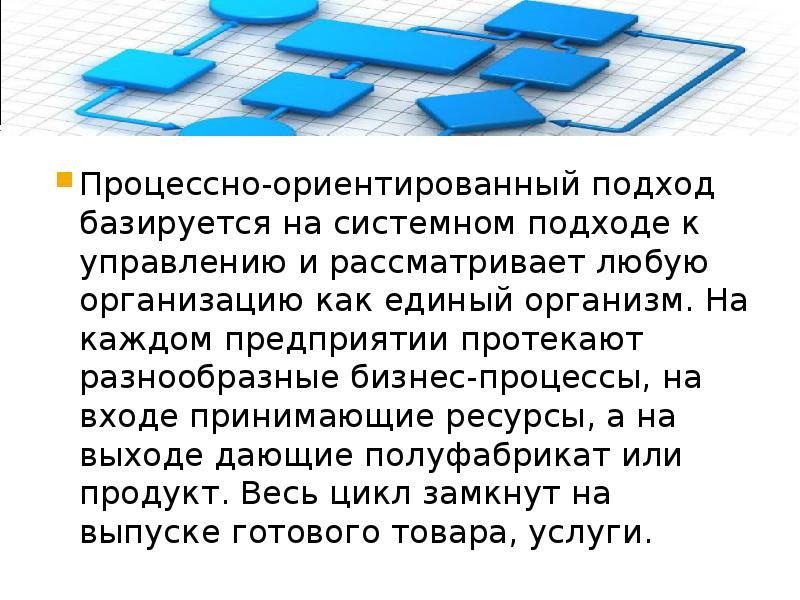 Процессно-ориентированный подход базируется на системном подходе к управлению и рассматривает любую организацию как единый организм. На каждом предприятии протекают разнообразные бизнес-процессы, на входе принимающие ресурсы, а на выходе дающие полуфабрикат или продукт. Весь цикл замкнут на выпуске готового товара, услуги.